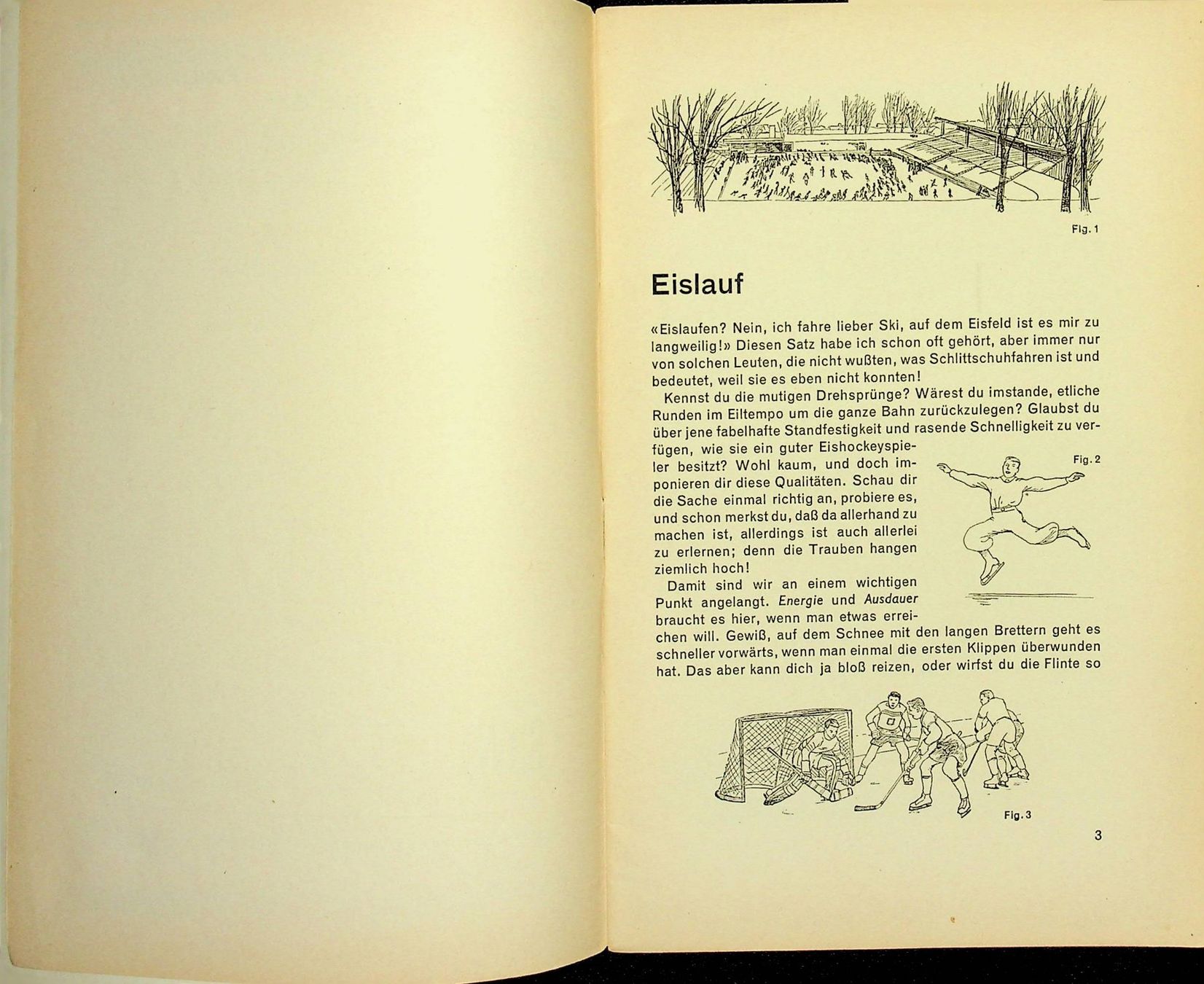 Fig. 1

Eislauf

«Eislaufen? Nein, ich fahre lieber Ski, auf dem Eisfeld ist es mir zu langweilig!» Diesen Satz habe ich schon oft gehört, aber immer nur von solchen Leuten, die nicht wußten, was Schlittschuhfahren ist und bedeutet, weil sie es eben nicht konnten!

Kennst du die mutigen Drehsprünge? Wärest du imstande, etliche Runden im Eiltempo um die ganze Bahn zurückzulegen? Glaubst du über jene fabelhafte Standfestigkeit und rasende Schnelligkeit zu verfügen, wie sie ein guter Eishockeyspieler besitzt? Wohl kaum, und doch imponieren dir diese Qualitäten. Schau dir die Sache einmal richtig an, probiere es, und schon merkst du, daß da allerhand zu machen ist, allerdings ist auch allerlei zu erlernen; denn die Trauben hangen ziemlich hoch!

Fig. 2

Damit sind wir an einem wichtigen Punkt angelangt. Energie und Ausdauer braucht es hier, wenn man etwas erreichen will. Gewiß, auf dem Schnee mit den langen Brettern geht es schneller vorwärts, wenn man einmal die ersten Klippen überwunden hat. Das aber kann dich ja bloß reizen, oder wirfst du die Flinte so

Fig. 3

3